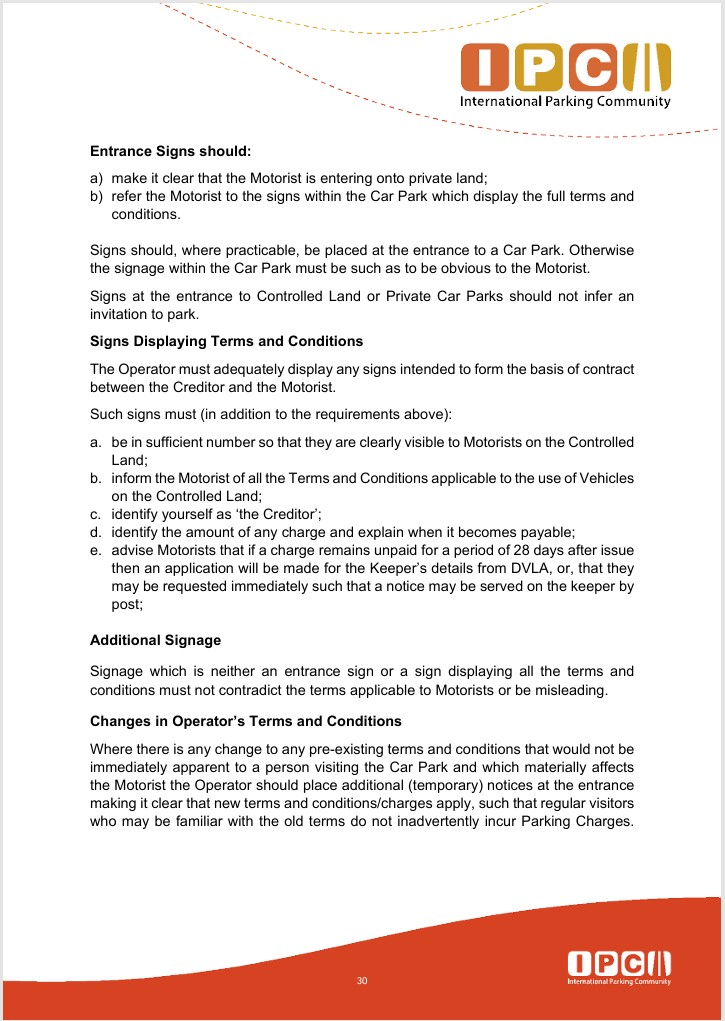 IPC
International Parking Community

**Entrance Signs should:**

a) make it clear that the Motorist is entering onto private land;
b) refer the Motorist to the signs within the Car Park which display the full terms and conditions.

Signs should, where practicable, be placed at the entrance to a Car Park. Otherwise the signage within the Car Park must be such as to be obvious to the Motorist.

Signs at the entrance to Controlled Land or Private Car Parks should not infer an invitation to park.

**Signs Displaying Terms and Conditions**

The Operator must adequately display any signs intended to form the basis of contract between the Creditor and the Motorist.

Such signs must (in addition to the requirements above):

a. be in sufficient number so that they are clearly visible to Motorists on the Controlled Land;
b. inform the Motorist of all the Terms and Conditions applicable to the use of Vehicles on the Controlled Land;
c. identify yourself as 'the Creditor';
d. identify the amount of any charge and explain when it becomes payable;
e. advise Motorists that if a charge remains unpaid for a period of 28 days after issue then an application will be made for the Keeper's details from DVLA, or, that they may be requested immediately such that a notice may be served on the keeper by post;

**Additional Signage**

Signage which is neither an entrance sign or a sign displaying all the terms and conditions must not contradict the terms applicable to Motorists or be misleading.

**Changes in Operator's Terms and Conditions**

Where there is any change to any pre-existing terms and conditions that would not be immediately apparent to a person visiting the Car Park and which materially affects the Motorist the Operator should place additional (temporary) notices at the entrance making it clear that new terms and conditions/charges apply, such that regular visitors who may be familiar with the old terms do not inadvertently incur Parking Charges.

30

IPC
International Parking Community